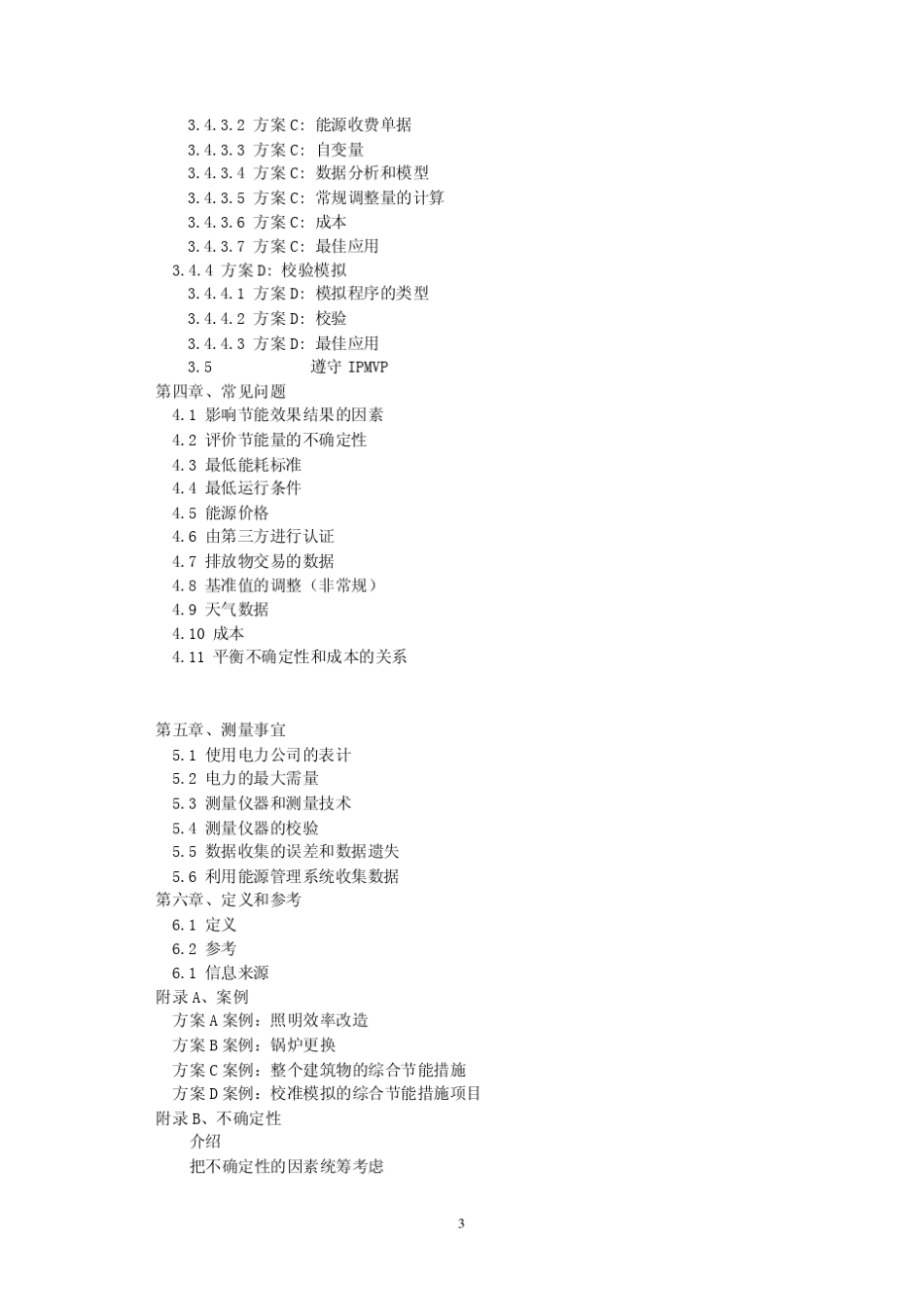 3.4.3.2 方案C: 能源收费单据
3.4.3.3 方案C: 自变量
3.4.3.4 方案C: 数据分析和模型
3.4.3.5 方案C: 常规调整量的计算
3.4.3.6 方案C: 成本
3.4.3.7 方案C: 最佳应用
3.4.4 方案D: 校验模拟
3.4.4.1 方案D: 模拟程序的类型
3.4.4.2 方案D: 校验
3.4.4.3 方案D: 最佳应用
3.5 遵守 IPMVP
第四章、常见问题
4.1 影响节能效果结果的因素
4.2 评价节能量的不确定性
4.3 最低能耗标准
4.4 最低运行条件
4.5 能源价格
4.6 由第三方进行认证
4.7 排放物交易的数据
4.8 基准值的调整（非常规）
4.9 天气数据
4.10 成本
4.11 平衡不确定性和成本的关系

第五章、测量事宜
5.1 使用电力公司的表计
5.2 电力的最大需量
5.3 测量仪器和测量技术
5.4 测量仪器的校验
5.5 数据收集的误差和数据遗失
5.6 利用能源管理系统收集数据
第六章、定义和参考
6.1 定义
6.2 参考
6.1 信息来源
附录A、案例
方案A案例：照明效率改造
方案B案例：锅炉更换
方案C案例：整个建筑物的综合节能措施
方案D案例：校准模拟的综合节能措施项目
附录B、不确定性
介绍
把不确定性的因素统筹考虑

3